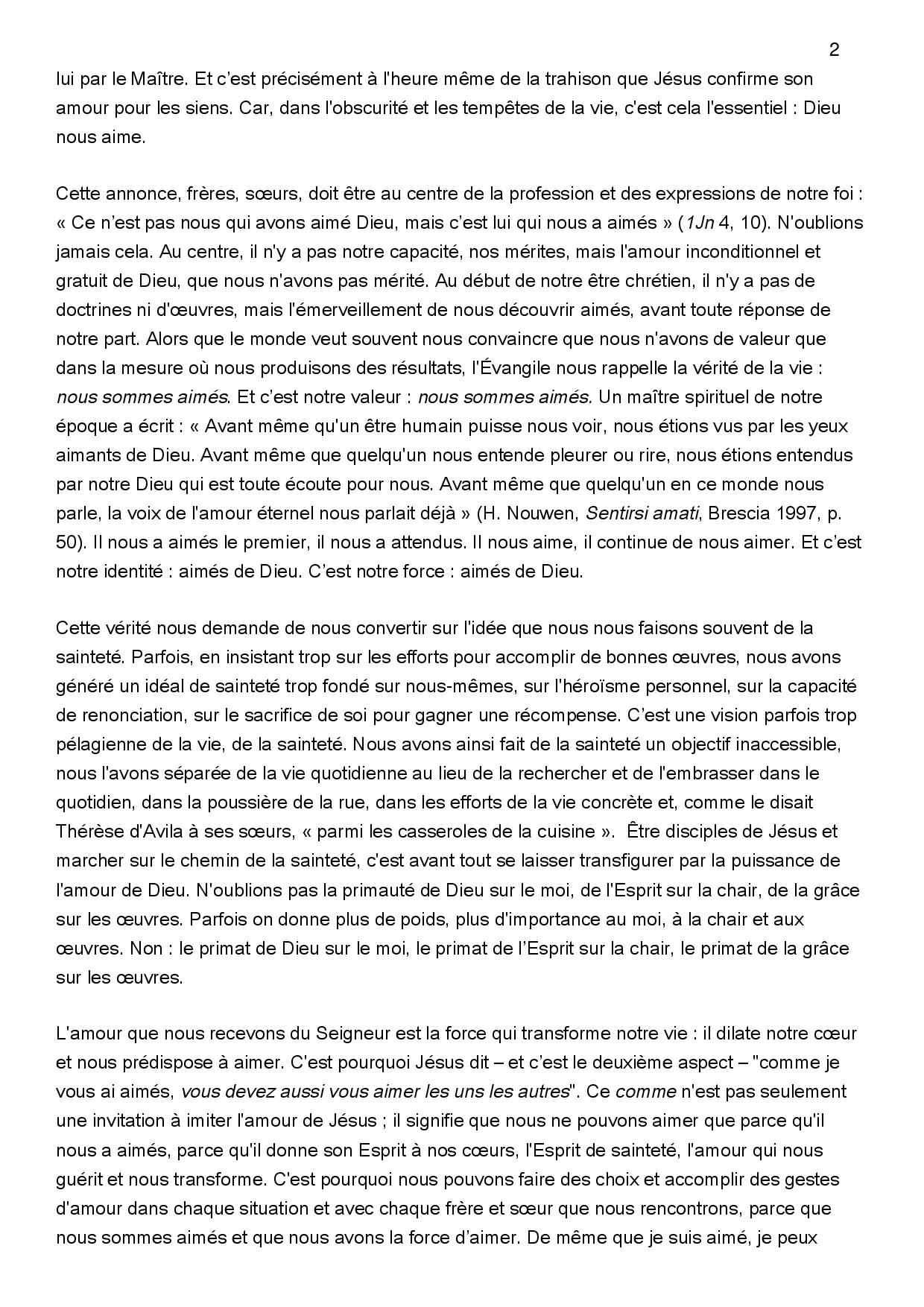 2

lui par le Maître. Et c'est précisément à l'heure même de la trahison que Jésus confirme son amour pour les siens. Car, dans l'obscurité et les tempêtes de la vie, c'est cela l'essentiel : Dieu nous aime.

Cette annonce, frères, sœurs, doit être au centre de la profession et des expressions de notre foi : « Ce n'est pas nous qui avons aimé Dieu, mais c'est lui qui nous a aimés » (1Jn 4, 10). N'oublions jamais cela. Au centre, il n'y a pas notre capacité, nos mérites, mais l'amour inconditionnel et gratuit de Dieu, que nous n'avons pas mérité. Au début de notre être chrétien, il n'y a pas de doctrines ni d'œuvres, mais l'émerveillement de nous découvrir aimés, avant toute réponse de notre part. Alors que le monde veut souvent nous convaincre que nous n'avons de valeur que dans la mesure où nous produisons des résultats, l'Évangile nous rappelle la vérité de la vie : nous sommes aimés. Et c'est notre valeur : nous sommes aimés. Un maître spirituel de notre époque a écrit : « Avant même qu'un être humain puisse nous voir, nous étions vus par les yeux aimants de Dieu. Avant même que quelqu'un nous entende pleurer ou rire, nous étions entendus par notre Dieu qui est toute écoute pour nous. Avant même que quelqu'un en ce monde nous parle, la voix de l'amour éternel nous parlait déjà » (H. Nouwen, Sentirsi amati, Brescia 1997, p. 50). Il nous a aimés le premier, il nous a attendus. Il nous aime, il continue de nous aimer. Et c'est notre identité : aimés de Dieu. C'est notre force : aimés de Dieu.

Cette vérité nous demande de nous convertir sur l'idée que nous nous faisons souvent de la sainteté. Parfois, en insistant trop sur les efforts pour accomplir de bonnes œuvres, nous avons généré un idéal de sainteté trop fondé sur nous-mêmes, sur l'héroïsme personnel, sur la capacité de renonciation, sur le sacrifice de soi pour gagner une récompense. C'est une vision parfois trop pélagienne de la vie, de la sainteté. Nous avons ainsi fait de la sainteté un objectif inaccessible, nous l'avons séparée de la vie quotidienne au lieu de la rechercher et de l'embrasser dans le quotidien, dans la poussière de la rue, dans les efforts de la vie concrète et, comme le disait Thérèse d'Avila à ses sœurs, « parmi les casseroles de la cuisine ». Être disciples de Jésus et marcher sur le chemin de la sainteté, c'est avant tout se laisser transfigurer par la puissance de l'amour de Dieu. N'oublions pas la primauté de Dieu sur le moi, de l'Esprit sur la chair, de la grâce sur les œuvres. Parfois on donne plus de poids, plus d'importance au moi, à la chair et aux œuvres. Non : le primat de Dieu sur le moi, le primat de l'Esprit sur la chair, le primat de la grâce sur les œuvres.

L'amour que nous recevons du Seigneur est la force qui transforme notre vie : il dilate notre cœur et nous prédispose à aimer. C'est pourquoi Jésus dit – et c'est le deuxième aspect – "comme je vous ai aimés, vous devez aussi vous aimer les uns les autres". Ce comme n'est pas seulement une invitation à imiter l'amour de Jésus ; il signifie que nous ne pouvons aimer que parce qu'il nous a aimés, parce qu'il donne son Esprit à nos cœurs, l'Esprit de sainteté, l'amour qui nous guérit et nous transforme. C'est pourquoi nous pouvons faire des choix et accomplir des gestes d'amour dans chaque situation et avec chaque frère et sœur que nous rencontrons, parce que nous sommes aimés et que nous avons la force d'aimer. De même que je suis aimé, je peux